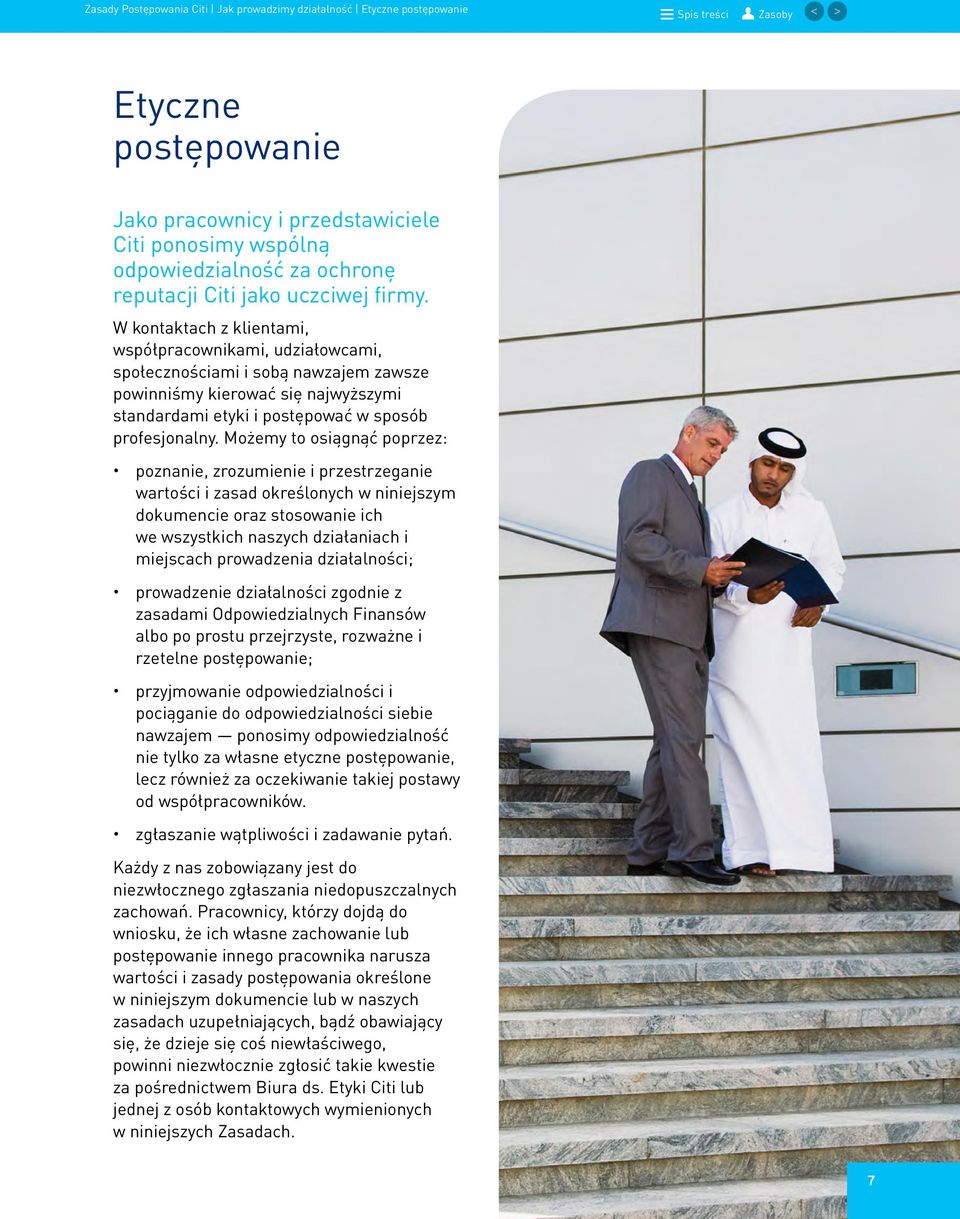 Zasady Postępowania Citi | Jak prowadzimy działalność | Etyczne postępowanie

Spis treści Zasoby < >

Etyczne postępowanie

Jako pracownicy i przedstawiciele Citi ponosimy wspólną odpowiedzialność za ochronę reputacji Citi jako uczciwej firmy.

W kontaktach z klientami, współpracownikami, udziałowcami, społecznościami i sobą nawzajem zawsze powinniśmy kierować się najwyższymi standardami etyki i postępować w sposób profesjonalny. Możemy to osiągnąć poprzez:

• poznanie, zrozumienie i przestrzeganie wartości i zasad określonych w niniejszym dokumencie oraz stosowanie ich we wszystkich naszych działaniach i miejscach prowadzenia działalności;

• prowadzenie działalności zgodnie z zasadami Odpowiedzialnych Finansów albo po prostu przejrzyste, rozważne i rzetelne postępowanie;

• przyjmowanie odpowiedzialności i pociąganie do odpowiedzialności siebie nawzajem — ponosimy odpowiedzialność nie tylko za własne etyczne postępowanie, lecz również za oczekiwanie takiej postawy od współpracowników.

• zgłaszanie wątpliwości i zadawanie pytań.

Każdy z nas zobowiązany jest do niezwłocznego zgłaszania niedopuszczalnych zachowań. Pracownicy, którzy dojdą do wniosku, że ich własne zachowanie lub postępowanie innego pracownika narusza wartości i zasady postępowania określone w niniejszym dokumencie lub w naszych zasadach uzupełniających, bądź obawiający się, że dzieje się coś niewłaściwego, powinni niezwłocznie zgłosić takie kwestie za pośrednictwem Biura ds. Etyki Citi lub jednej z osób kontaktowych wymienionych w niniejszych Zasadach.

7